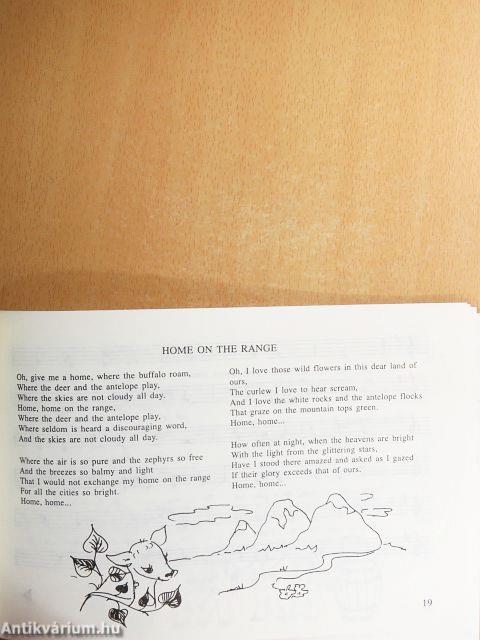 HOME ON THE RANGE

Oh, give me a home, where the buffalo roam,
Where the deer and the antelope play,
Where the skies are not cloudy all day.
Home, home on the range,
Where the deer and the antelope play,
Where seldom is heard a discouraging word,
And the skies are not cloudy all day.

Where the air is so pure and the zephyrs so free
And the breezes so balmy and light
That I would not exchange my home on the range
For all the cities so bright.
Home, home...

Oh, I love those wild flowers in this dear land of ours,
The curlew I love to hear scream,
And I love the white rocks and the antelope flocks
That graze on the mountain tops green.
Home, home...

How often at night, when the heavens are bright
With the light from the glittering stars,
Have I stood there amazed and asked as I gazed
If their glory exceeds that of ours.
Home, home...

19

Antikvárium.hu